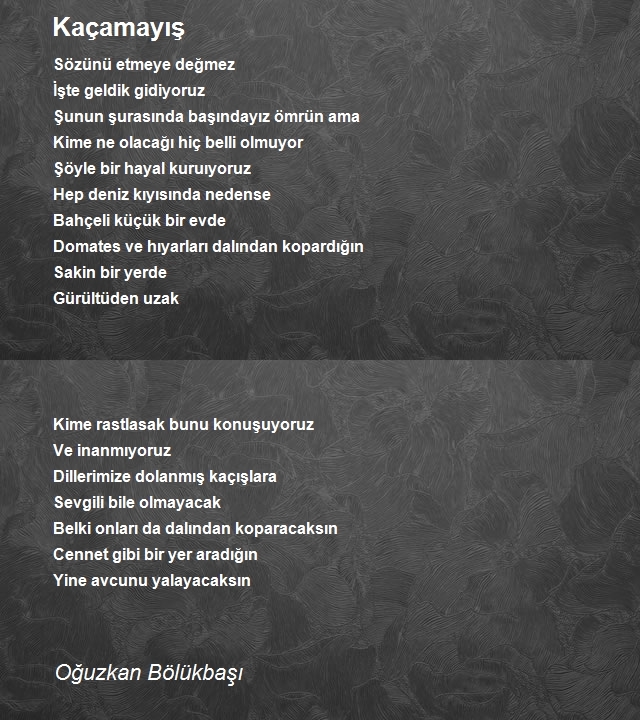 Kaçamayış

Sözünü etmeye değmez
İşte geldik gidiyoruz
Şunun şurasında başındayız ömrün ama
Kime ne olacağı hiç belli olmuyor
Şöyle bir hayal kuruıyoruz
Hep deniz kıyısında nedense
Bahçeli küçük bir evde
Domates ve hıyarları dalından kopardığın
Sakin bir yerde
Gürültüden uzak

Kime rastlasak bunu konuşuyoruz
Ve inanmıyoruz
Dillerimize dolanmış kaçışlara
Sevgili bile olmayacak
Belki onları da dalından koparacaksın
Cennet gibi bir yer aradığın
Yine avcunu yalayacaksın

Oğuzkan Bölükbaşı